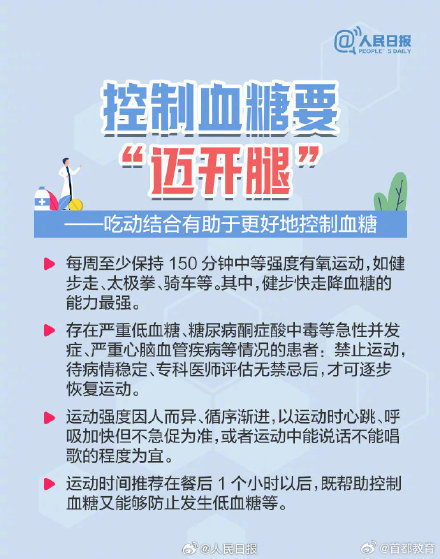 @人民日报
PEOPLE'S DAILY

控制血糖要
“迈开腿”

——吃动结合有助于更好地控制血糖

每周至少保持 150 分钟中等强度有氧运动，如健步走、太极拳、骑车等。其中，健步快走降血糖的能力最强。

存在严重低血糖、糖尿病酮症酸中毒等急性并发症、严重心脑血管疾病等情况的患者：禁止运动，待病情稳定、专科医师评估无禁忌后，才可逐步恢复运动。

运动强度因人而异、循序渐进，以运动时心跳、呼吸加快但不急促为准，或者运动中能说话不能唱歌的程度为宜。

运动时间推荐在餐后 1 个小时以后，既帮助控制血糖又能够防止发生低血糖等。

@人民日报
@首都教育